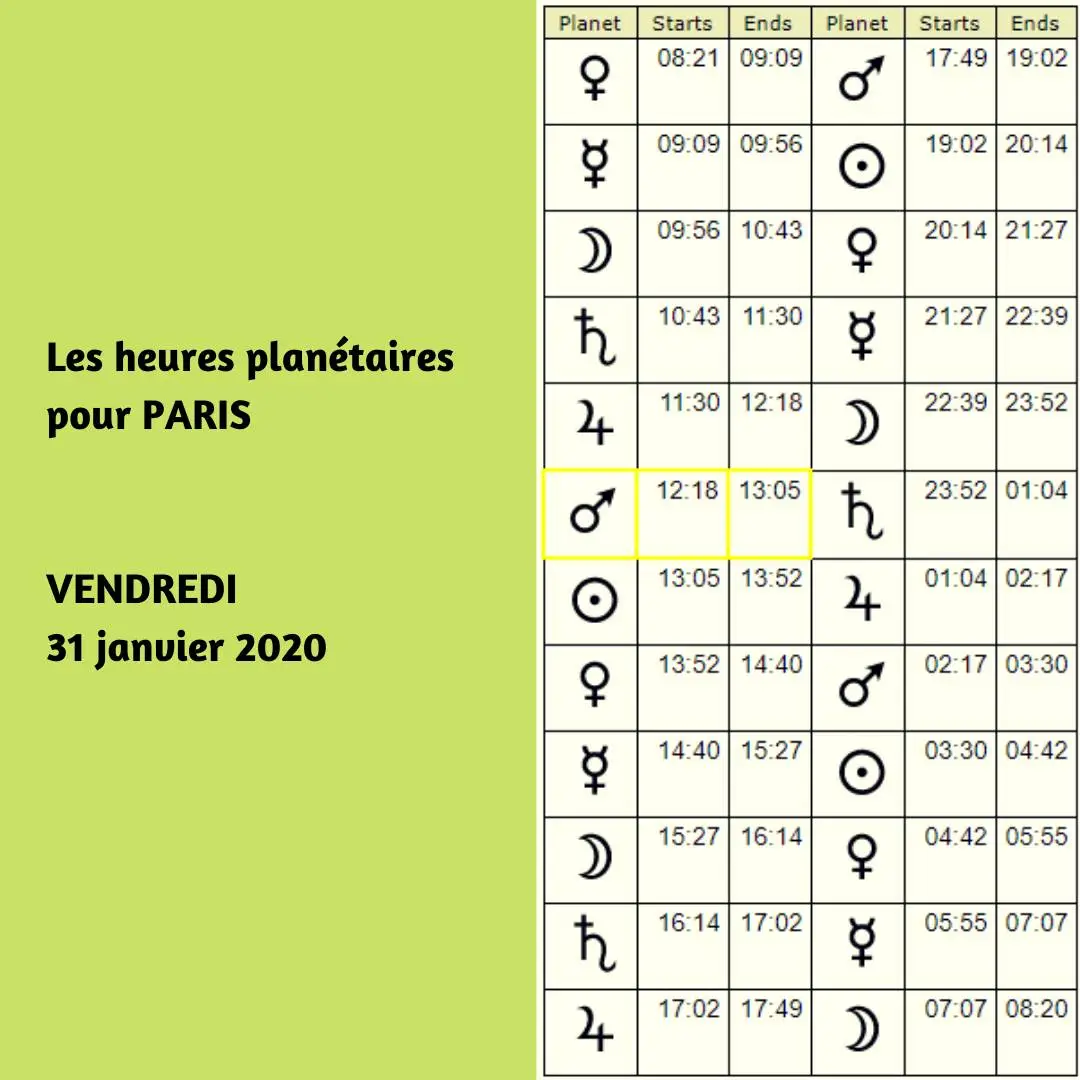 Les heures planétaires pour PARIS

VENDREDI
31 janvier 2020

| Planet | Starts | Ends | Planet | Starts | Ends |
|---|---|---|---|---|---|
| ♀ | 08:21 | 09:09 | ♂ | 17:49 | 19:02 |
| ☿ | 09:09 | 09:56 | ☉ | 19:02 | 20:14 |
| ☽ | 09:56 | 10:43 | ♀ | 20:14 | 21:27 |
| ♄ | 10:43 | 11:30 | ☿ | 21:27 | 22:39 |
| ♃ | 11:30 | 12:18 | ☽ | 22:39 | 23:52 |
| ♂ | 12:18 | 13:05 | ♄ | 23:52 | 01:04 |
| ☉ | 13:05 | 13:52 | ♃ | 01:04 | 02:17 |
| ♀ | 13:52 | 14:40 | ♂ | 02:17 | 03:30 |
| ☿ | 14:40 | 15:27 | ☉ | 03:30 | 04:42 |
| ☽ | 15:27 | 16:14 | ♀ | 04:42 | 05:55 |
| ♄ | 16:14 | 17:02 | ☿ | 05:55 | 07:07 |
| ♃ | 17:02 | 17:49 | ☽ | 07:07 | 08:20 |